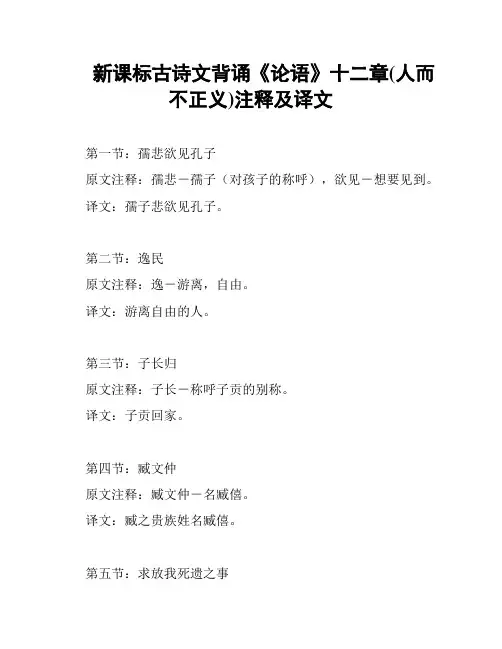 新课标古诗文背诵《论语》十二章(人而不正义)注释及译文

第一节：孺悲欲见孔子

原文注释：孺悲－孺子（对孩子的称呼），欲见－想要见到。

译文：孺子悲欲见孔子。

第二节：逸民

原文注释：逸－游离，自由。

译文：游离自由的人。

第三节：子长归

原文注释：子长－称呼子贡的别称。

译文：子贡回家。

第四节：臧文仲

原文注释：臧文仲－名臧僖。

译文：臧之贵族姓名臧僖。

第五节：求放我死遗之事